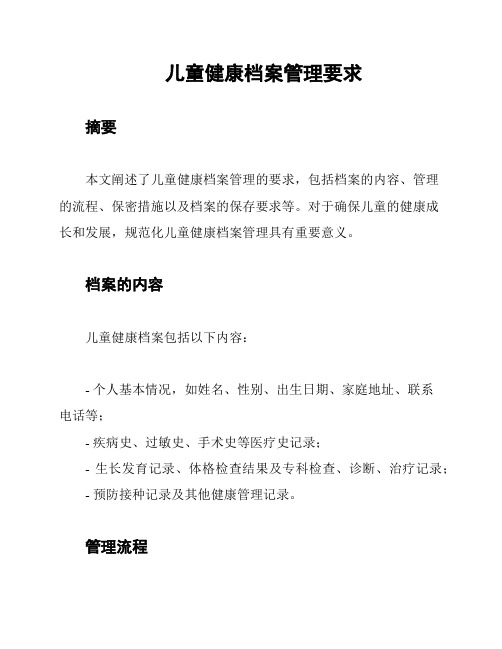 儿童健康档案管理要求

摘要

本文阐述了儿童健康档案管理的要求，包括档案的内容、管理的流程、保密措施以及档案的保存要求等。对于确保儿童的健康成长和发展，规范化儿童健康档案管理具有重要意义。

档案的内容

儿童健康档案包括以下内容：

- 个人基本情况，如姓名、性别、出生日期、家庭地址、联系电话等；
- 疾病史、过敏史、手术史等医疗史记录；
- 生长发育记录、体格检查结果及专科检查、诊断、治疗记录；
- 预防接种记录及其他健康管理记录。

管理流程